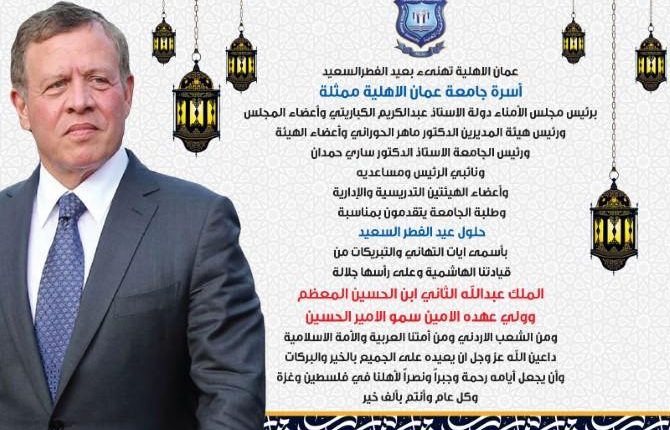 عمان الاهلية تهنىء بعيد الفطرالسعيد

أسرة جامعة عمان الاهلية ممثلة

برئيس مجلس الأمناء دولة الاستاذ عبدالكريم الكباريتي وأعضاء المجلس

ورئيس هيئة المديرين الدكتور ماهر الحوراني وأعضاء الهيئة

ورئيس الجامعة الاستاذ الدكتور ساري حمدان

ونائبي الرئيس ومساعديه

وأعضاء الهيئتين التدريسية والإدارية

وطلبة الجامعة يتقدمون بمناسبة

حلول عيد الفطر السعيد

بأسمى ايات التهاني والتبريكات من

قيادتنا الهاشمية وعلى رأسها جلالة

الملك عبدالله الثاني ابن الحسين المعظم

وولي عهده الامين سمو الامير الحسين

ومن الشعب الاردني ومن أمتنا العربية والأمة الاسلامية

داعين الله عز وجل ان يعيده على الجميع بالخير والبركات

وأن يجعل أيامه رحمة وجبراً ونصراً لأهلنا في فلسطين وغزة

وكل عام وأنتم بألف خير